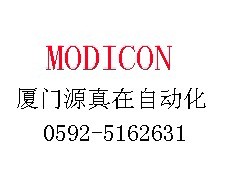 MODICON

厦门源真在自动化

0592-5162631